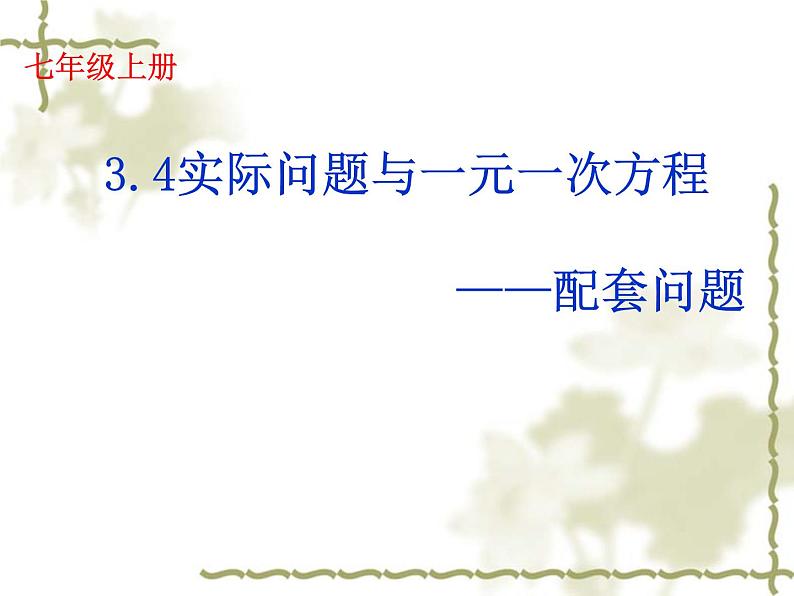 七年级上册

3.4实际问题与一元一次方程

——配套问题